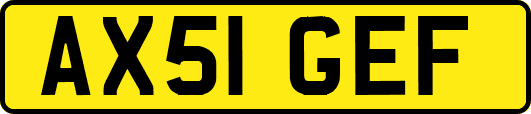 AX51 GEF